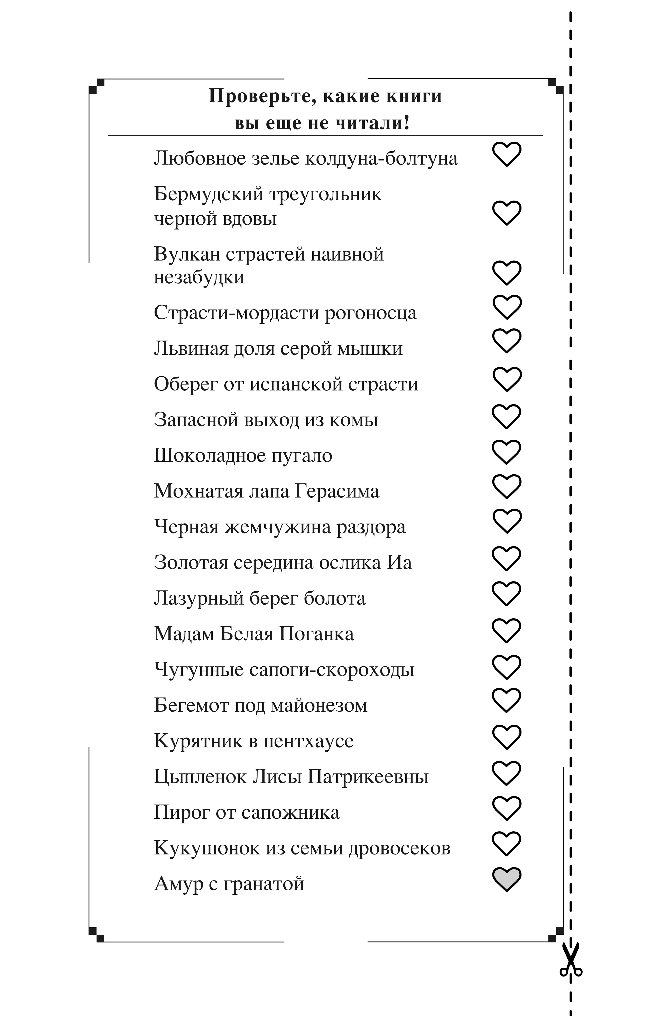 Проверьте, какие книги вы еще не читали!

Любовное зелье колдуна-болтуна
Бермудский треугольник черной вдовы
Вулкан страстей наивной незабудки
Страсти-мордасти рогоносца
Львиная доля серой мышки
Оберег от испанской страсти
Запасной выход из комы
Шоколадное пугало
Мохнатая лапа Герасима
Черная жемчужина раздора
Золотая середина ослика Иа
Лазурный берег болота
Мадам Белая Поганка
Чугунные сапоги-скороходы
Бегемот под майонезом
Курятник в пентхаусе
Цыпленок Лисы Патрикеевны
Пирог от сапожника
Кукушонок из семьи дровосеков
Амур с гранатой